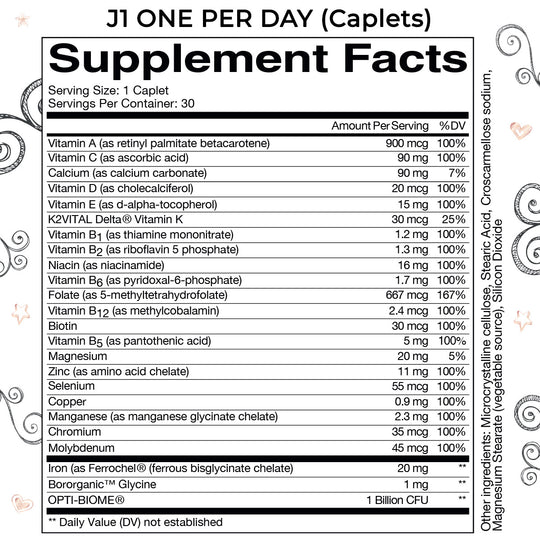 J1 ONE PER DAY (Caplets)

Supplement Facts

Serving Size: 1 Caplet
Servings Per Container: 30

| | Amount Per Serving | %DV |
|---|---|---|
| Vitamin A (as retinyl palmitate betacarotene) | 900 mcg | 100% |
| Vitamin C (as ascorbic acid) | 90 mg | 100% |
| Calcium (as calcium carbonate) | 90 mg | 7% |
| Vitamin D (as cholecalciferol) | 20 mcg | 100% |
| Vitamin E (as d-alpha-tocopherol) | 15 mg | 100% |
| K2VITAL Delta® Vitamin K | 30 mcg | 25% |
| Vitamin $B_1$ (as thiamine mononitrate) | 1.2 mg | 100% |
| Vitamin $B_2$ (as riboflavin 5 phosphate) | 1.3 mg | 100% |
| Niacin (as niacinamide) | 16 mg | 100% |
| Vitamin $B_6$ (as pyridoxal-6-phosphate) | 1.7 mg | 100% |
| Folate (as 5-methyltetrahydrofolate) | 667 mcg | 167% |
| Vitamin $B_{12}$ (as methylcobalamin) | 2.4 mcg | 100% |
| Biotin | 30 mcg | 100% |
| Vitamin $B_5$ (as pantothenic acid) | 5 mg | 100% |
| Magnesium | 20 mg | 5% |
| Zinc (as amino acid chelate) | 11 mg | 100% |
| Selenium | 55 mcg | 100% |
| Copper | 0.9 mg | 100% |
| Manganese (as manganese glycinate chelate) | 2.3 mg | 100% |
| Chromium | 35 mcg | 100% |
| Molybdenum | 45 mcg | 100% |
| Iron (as Ferrochel® (ferrous bisglycinate chelate) | 20 mg | ** |
| Bororganic™ Glycine | 1 mg | ** |
| OPTI-BIOME® | 1 Billion CFU | ** |

** Daily Value (DV) not established

Other ingredients: Microcrystalline cellulose, Stearic Acid, Croscarmellose sodium, Magnesium Stearate (vegetable source), Silicon Dioxide